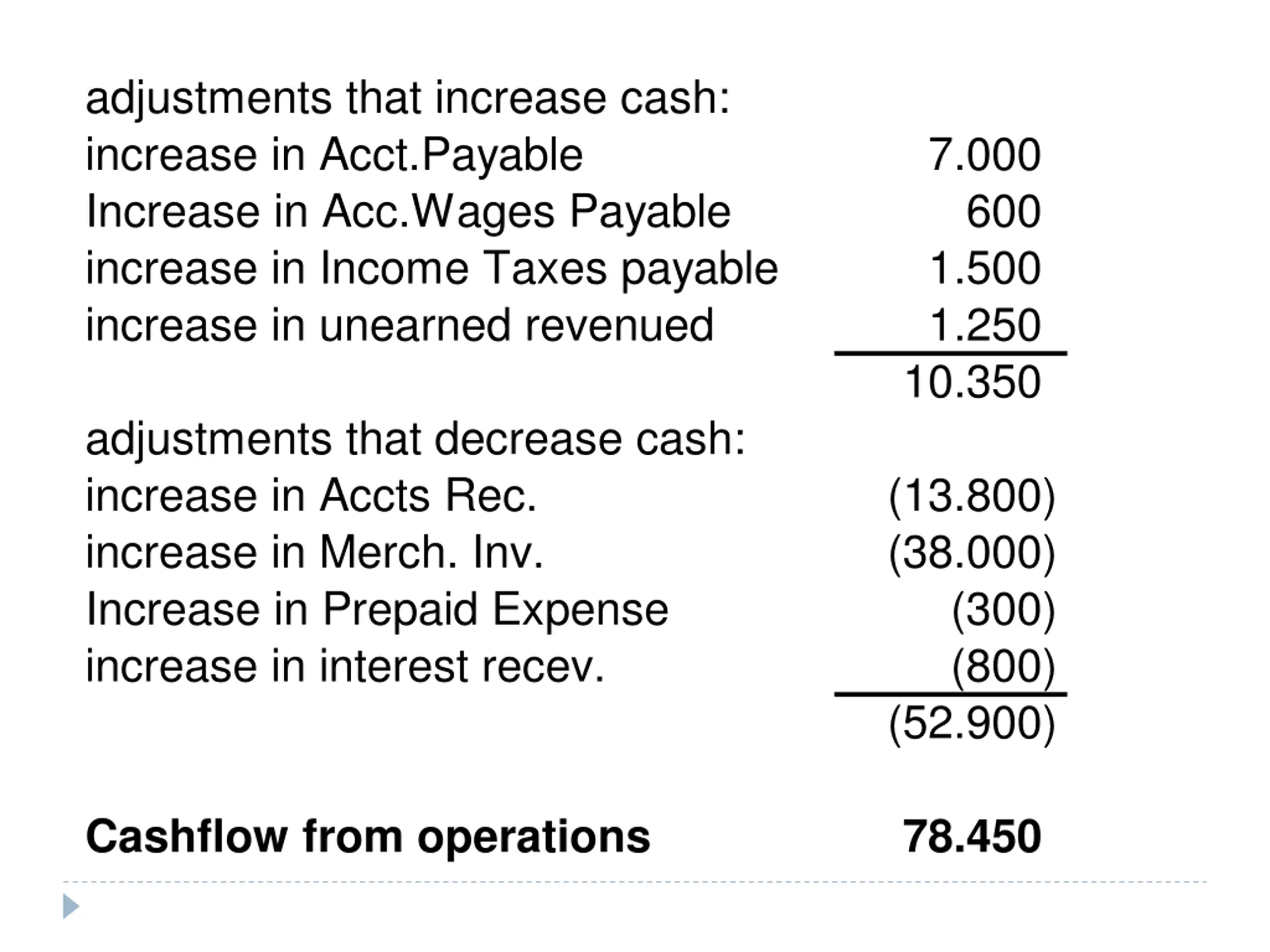 | | |
|---|---|
| adjustments that increase cash: | |
| increase in Acct.Payable | 7.000 |
| Increase in Acc.Wages Payable | 600 |
| increase in Income Taxes payable | 1.500 |
| increase in unearned revenued | 1.250 |
| | 10.350 |
| adjustments that decrease cash: | |
| increase in Accts Rec. | (13.800) |
| increase in Merch. Inv. | (38.000) |
| Increase in Prepaid Expense | (300) |
| increase in interest recev. | (800) |
| | (52.900) |
| **Cashflow from operations** | **78.450** |